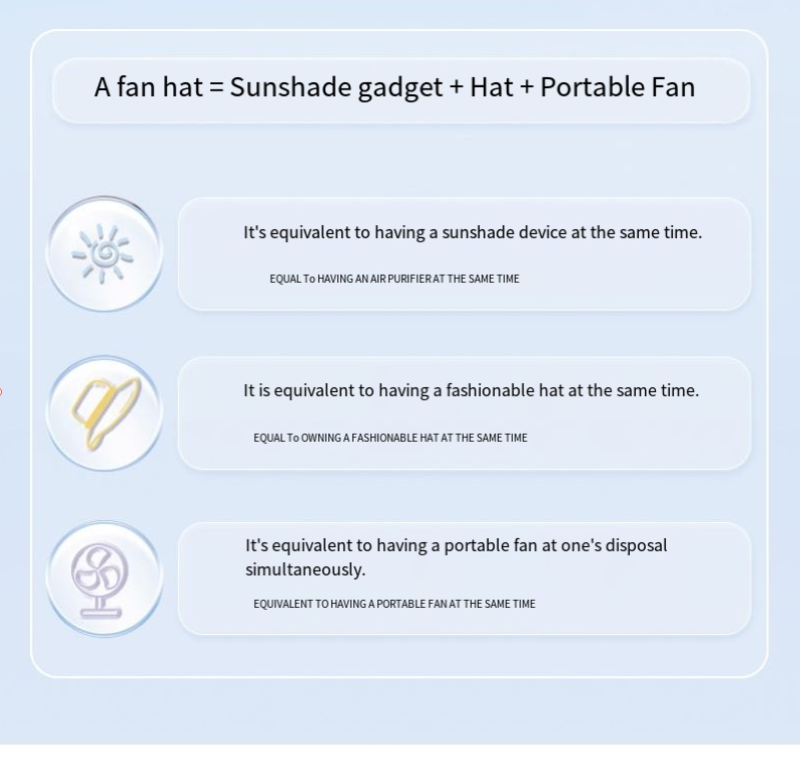 A fan hat = Sunshade gadget + Hat + Portable Fan

It's equivalent to having a sunshade device at the same time.

EQUAL To HAVING AN AIR PURIFIER AT THE SAME TIME

It is equivalent to having a fashionable hat at the same time.

EQUAL To OWNING A FASHIONABLE HAT AT THE SAME TIME

It's equivalent to having a portable fan at one's disposal simultaneously.

EQUIVALENT TO HAVING A PORTABLE FAN AT THE SAME TIME